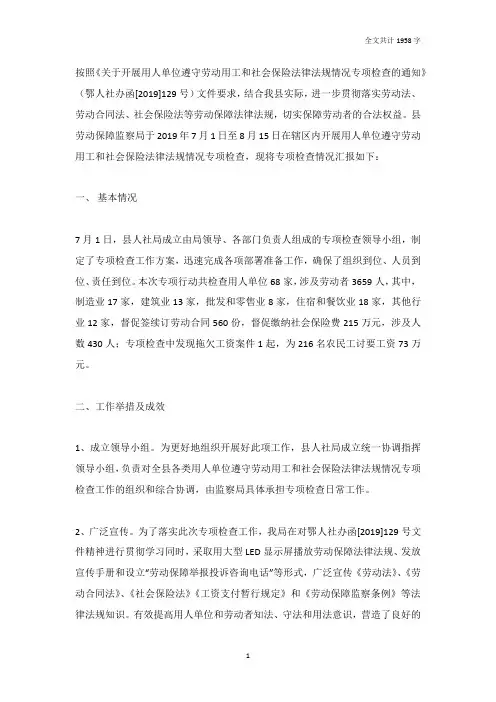 全文共计 1958 字

按照《关于开展用人单位遵守劳动用工和社会保险法律法规情况专项检查的通知》（鄂人社办函[2019]129 号）文件要求，结合我县实际，进一步贯彻落实劳动法、劳动合同法、社会保险法等劳动保障法律法规，切实保障劳动者的合法权益。县劳动保障监察局于 2019 年 7 月 1 日至 8 月 15 日在辖区内开展用人单位遵守劳动用工和社会保险法律法规情况专项检查，现将专项检查情况汇报如下：

一、 基本情况

7 月 1 日，县人社局成立由局领导、各部门负责人组成的专项检查领导小组，制定了专项检查工作方案，迅速完成各项部署准备工作，确保了组织到位、人员到位、责任到位。本次专项行动共检查用人单位 68 家，涉及劳动者 3659 人，其中，制造业 17 家，建筑业 13 家，批发和零售业 8 家，住宿和餐饮业 18 家，其他行业 12 家，督促签续订劳动合同 560 份，督促缴纳社会保险费 215 万元，涉及人数 430 人；专项检查中发现拖欠工资案件 1 起，为 216 名农民工讨要工资 73 万元。

二、工作举措及成效

1、成立领导小组。为更好地组织开展好此项工作，县人社局成立统一协调指挥领导小组，负责对全县各类用人单位遵守劳动用工和社会保险法律法规情况专项检查工作的组织和综合协调，由监察局具体承担专项检查日常工作。

2、广泛宣传。为了落实此次专项检查工作，我局在对鄂人社办函[2019]129 号文件精神进行贯彻学习同时，采取用大型 LED 显示屏播放劳动保障法律法规、发放宣传手册和设立“劳动保障举报投诉咨询电话”等形式，广泛宣传《劳动法》、《劳动合同法》、《社会保险法》《工资支付暂行规定》和《劳动保障监察条例》等法律法规知识。有效提高用人单位和劳动者知法、守法和用法意识，营造了良好的

1